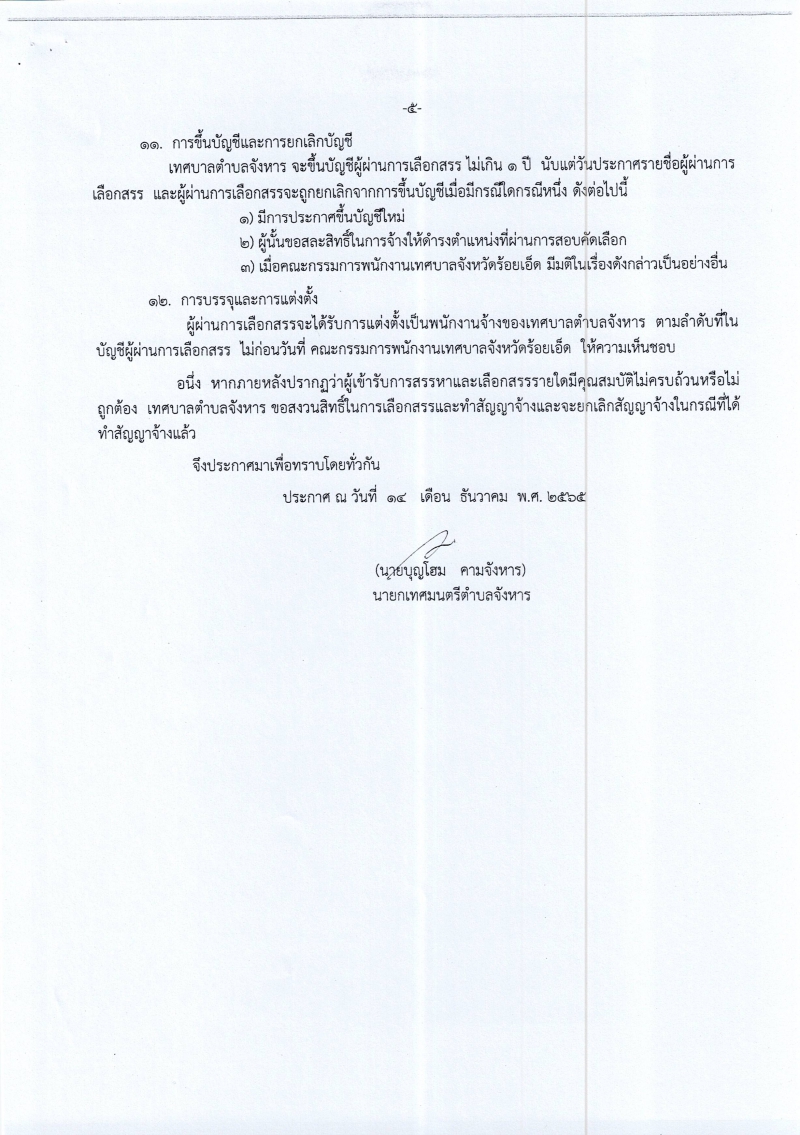 -๕-

๑๑. การขึ้นบัญชีและการยกเลิกบัญชี

เทศบาลตำบลจังหาร จะขึ้นบัญชีผู้ผ่านการเลือกสรร ไม่เกิน ๑ ปี นับแต่วันประกาศรายชื่อผู้ผ่านการเลือกสรร และผู้ผ่านการเลือกสรรจะถูกยกเลิกจากการขึ้นบัญชีเมื่อมีกรณีใดกรณีหนึ่ง ดังต่อไปนี้

๑) มีการประกาศขึ้นบัญชีใหม่

๒) ผู้นั้นขอสละสิทธิ์ในการจ้างให้ดำรงตำแหน่งที่ผ่านการสอบคัดเลือก

๓) เมื่อคณะกรรมการพนักงานเทศบาลจังหวัดร้อยเอ็ด มีมติในเรื่องดังกล่าวเป็นอย่างอื่น

๑๒. การบรรจุและการแต่งตั้ง

ผู้ผ่านการเลือกสรรจะได้รับการแต่งตั้งเป็นพนักงานจ้างของเทศบาลตำบลจังหาร ตามลำดับที่ในบัญชีผู้ผ่านการเลือกสรร ไม่ก่อนวันที่ คณะกรรมการพนักงานเทศบาลจังหวัดร้อยเอ็ด ให้ความเห็นชอบ

อนึ่ง หากภายหลังปรากฏว่าผู้เข้ารับการสรรหาและเลือกสรรรายใดมีคุณสมบัติไม่ครบถ้วนหรือไม่ถูกต้อง เทศบาลตำบลจังหาร ขอสงวนสิทธิ์ในการเลือกสรรและทำสัญญาจ้างและจะยกเลิกสัญญาจ้างในกรณีที่ได้ทำสัญญาจ้างแล้ว

จึงประกาศมาเพื่อทราบโดยทั่วกัน

ประกาศ ณ วันที่ ๑๔ เดือน ธันวาคม พ.ศ. ๒๕๖๕

(นายบุญโฮม คามจังหาร)
นายกเทศมนตรีตำบลจังหาร